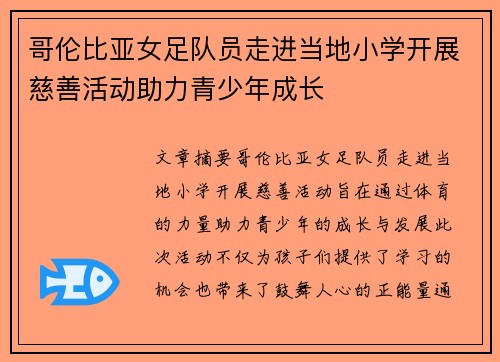 哥伦比亚女足队员走进当地小学开展慈善活动助力青少年成长

文章摘要哥伦比亚女足队员走进当地小学开展慈善活动旨在通过体育的力量助力青少年的成长与发展此次活动不仅为孩子们提供了学习的机会也带来了鼓舞人心的正能量通